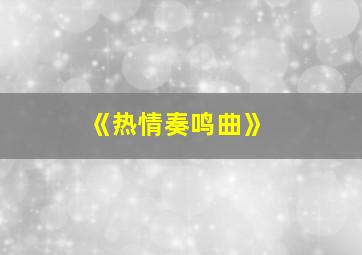 《热情奏鸣曲》